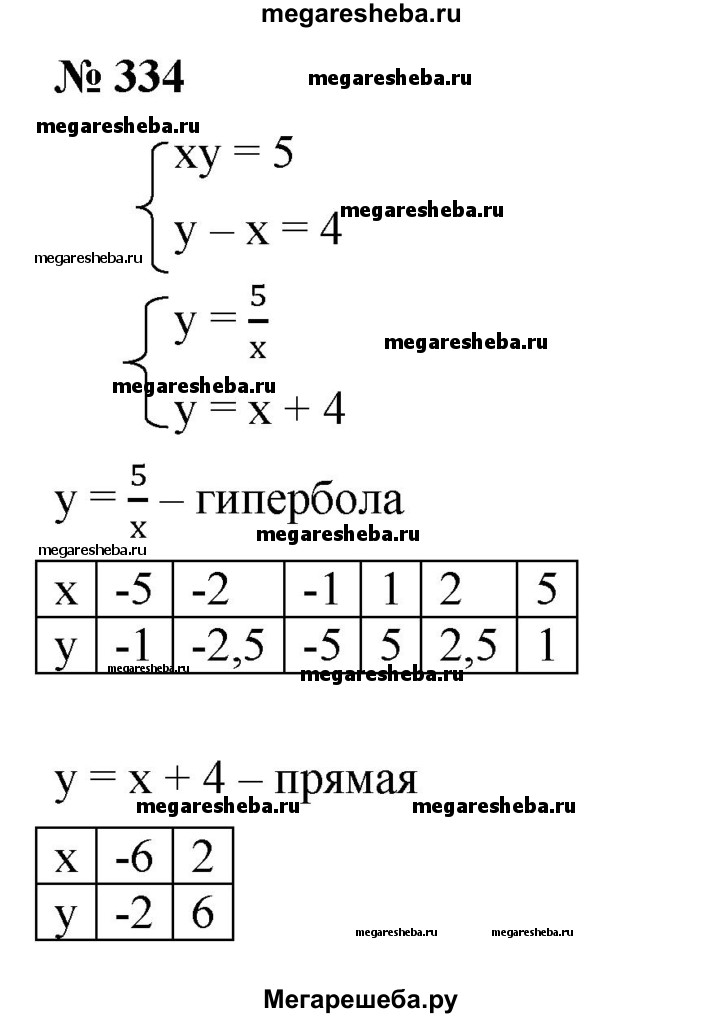 megaresheba.ru

№ 334 megaresheba.ru

megaresheba.ru

$\begin{cases} xy = 5 \\ y - x = 4 \end{cases}$ megaresheba.ru

megaresheba.ru

$\begin{cases} y = \frac{5}{x} \\ y = x + 4 \end{cases}$ megaresheba.ru

megaresheba.ru

$y = \frac{5}{x}$ – гипербола

megaresheba.ru megaresheba.ru

| x | -5 | -2 | -1 | 1 | 2 | 5 |
|---|---|---|---|---|---|---|
| y | -1 | -2,5 | -5 | 5 | 2,5 | 1 |

megaresheba.ru megaresheba.ru

$y = x + 4$ – прямая

megaresheba.ru megaresheba.ru

| x | -6 | 2 |
|---|---|---|
| y | -2 | 6 |

megaresheba.ru megaresheba.ru

Мегарешеба.ру